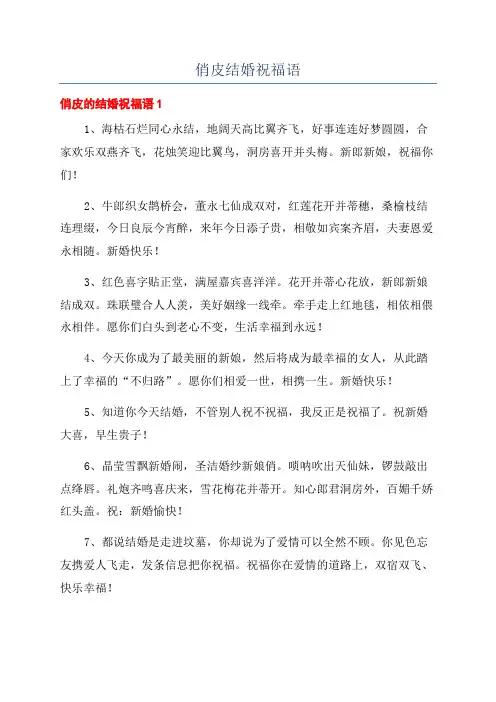 俏皮结婚祝福语

俏皮的结婚祝福语 1

1、海枯石烂同心永结，地阔天高比翼齐飞，好事连连好梦圆圆，合家欢乐双燕齐飞，花烛笑迎比翼鸟，洞房喜开并头梅。新郎新娘，祝福你们！

2、牛郎织女鹊桥会，董永七仙成双对，红莲花开并蒂穗，桑榆枝结连理缀，今日良辰今宵醉，来年今日添子贵，相敬如宾案齐眉，夫妻恩爱永相随。新婚快乐！

3、红色喜字贴正堂，满屋嘉宾喜洋洋。花开并蒂心花放，新郎新娘结成双。珠联璧合人人羡，美好姻缘一线牵。牵手走上红地毯，相依相偎永相伴。愿你们白头到老心不变，生活幸福到永远！

4、今天你成为了最美丽的新娘，然后将成为最幸福的女人，从此踏上了幸福的“不归路”。愿你们相爱一世，相携一生。新婚快乐！

5、知道你今天结婚，不管别人祝不祝福，我反正是祝福了。祝新婚大喜，早生贵子！

6、晶莹雪飘新婚闹，圣洁婚纱新娘俏。唢呐吹出天仙妹，锣鼓敲出点绛唇。礼炮齐鸣喜庆来，雪花梅花并蒂开。知心郎君洞房外，百媚千娇红头盖。祝：新婚愉快！

7、都说结婚是走进坟墓，你却说为了爱情可以全然不顾。你见色忘友携爱人飞走，发条信息把你祝福。祝福你在爱情的道路上，双宿双飞、快乐幸福！